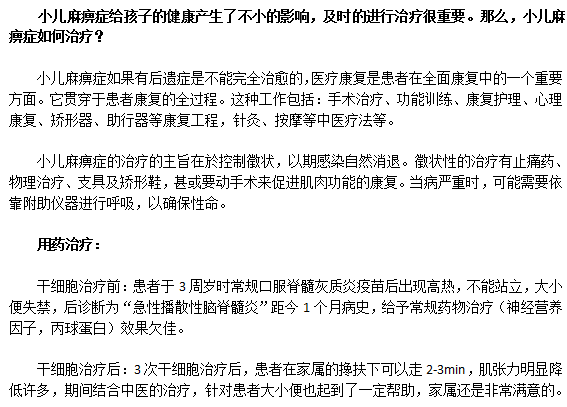 小儿麻痹症给孩子的健康产生了不小的影响，及时的进行治疗很重要。那么，小儿麻痹症如何治疗？

小儿麻痹症如果有后遗症是不能完全治愈的,医疗康复是患者在全面康复中的一个重要方面。它贯穿于患者康复的全过程。这种工作包括：手术治疗、功能训练、康复护理、心理康复、矫形器、助行器等康复工程，针灸、按摩等中医疗法等。

小儿麻痹症的治疗的主旨在於控制徵状，以期感染自然消退。徵状性的治疗有止痛药、物理治疗、支具及矫形鞋，甚或要动手术来促进肌肉功能的康复。当病严重时，可能需要依靠附助仪器进行呼吸，以确保性命。

用药治疗：

干细胞治疗前：患者于3周岁时常规口服脊髓灰质炎疫苗后出现高热，不能站立，大小便失禁，后诊断为“急性播散性脑脊髓炎”距今1个月病史，给予常规药物治疗（神经营养因子，丙球蛋白）效果欠佳。

干细胞治疗后：3次干细胞治疗后，患者在家属的搀扶下可以走2-3min，肌张力明显降低许多，期间结合中医的治疗，针对患者大小便也起到了一定帮助，家属还是非常满意的。